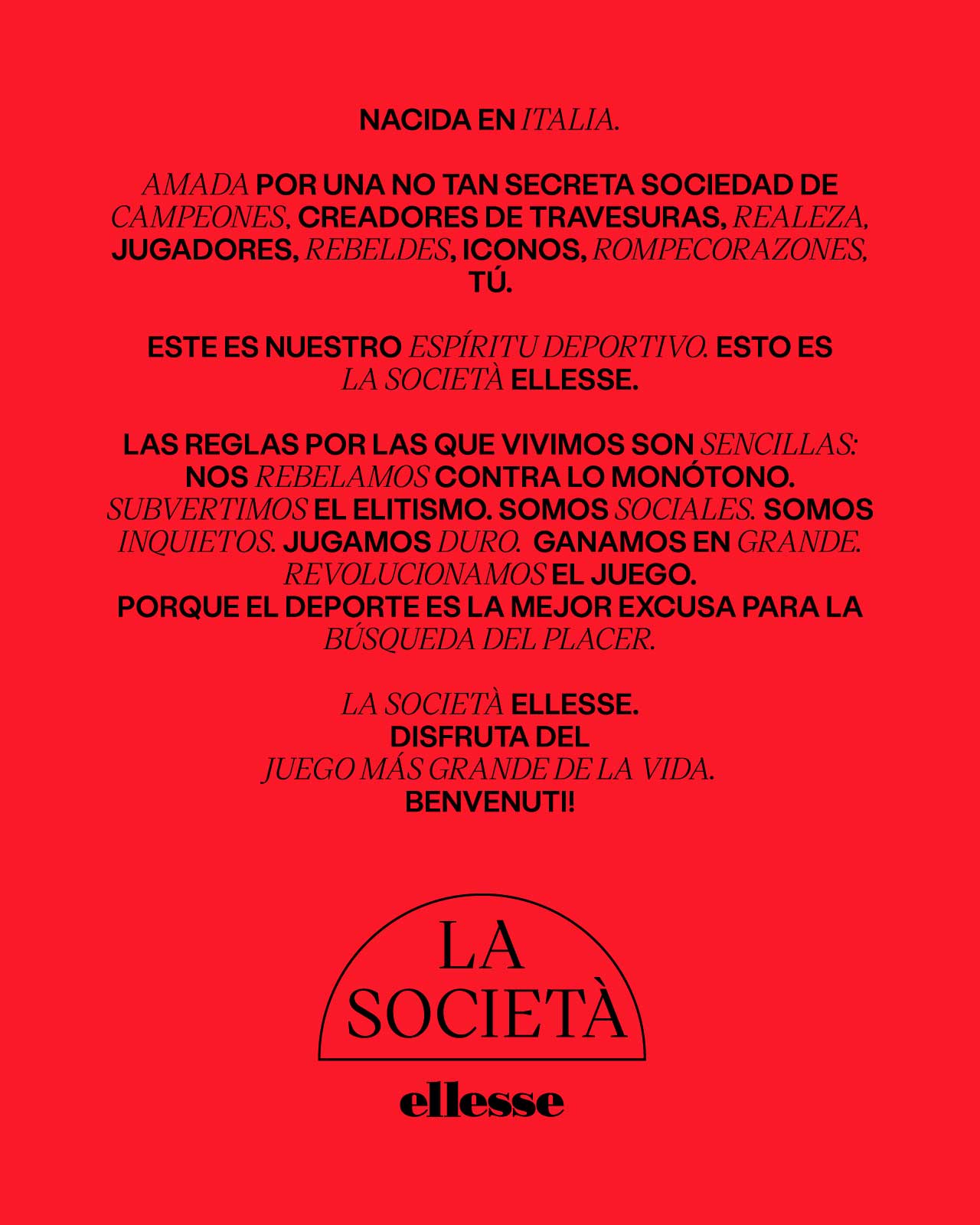 NACIDA EN ITALIA.

AMADA POR UNA NO TAN SECRETA SOCIEDAD DE CAMPEONES, CREADORES DE TRAVESURAS, REALEZA, JUGADORES, REBELDES, ICONOS, ROMPECORAZONES, TÚ.

ESTE ES NUESTRO ESPÍRITU DEPORTIVO. ESTO ES LA SOCIETÀ ELLESSE.

LAS REGLAS POR LAS QUE VIVIMOS SON SENCILLAS: NOS REBELAMOS CONTRA LO MONÓTONO. SUBVERTIMOS EL ELITISMO. SOMOS SOCIALES. SOMOS INQUIETOS. JUGAMOS DURO. GANAMOS EN GRANDE. REVOLUCIONAMOS EL JUEGO. PORQUE EL DEPORTE ES LA MEJOR EXCUSA PARA LA BÚSQUEDA DEL PLACER.

LA SOCIETÀ ELLESSE. DISFRUTA DEL JUEGO MÁS GRANDE DE LA VIDA. BENVENUTI!

LA SOCIETÀ

ellesse